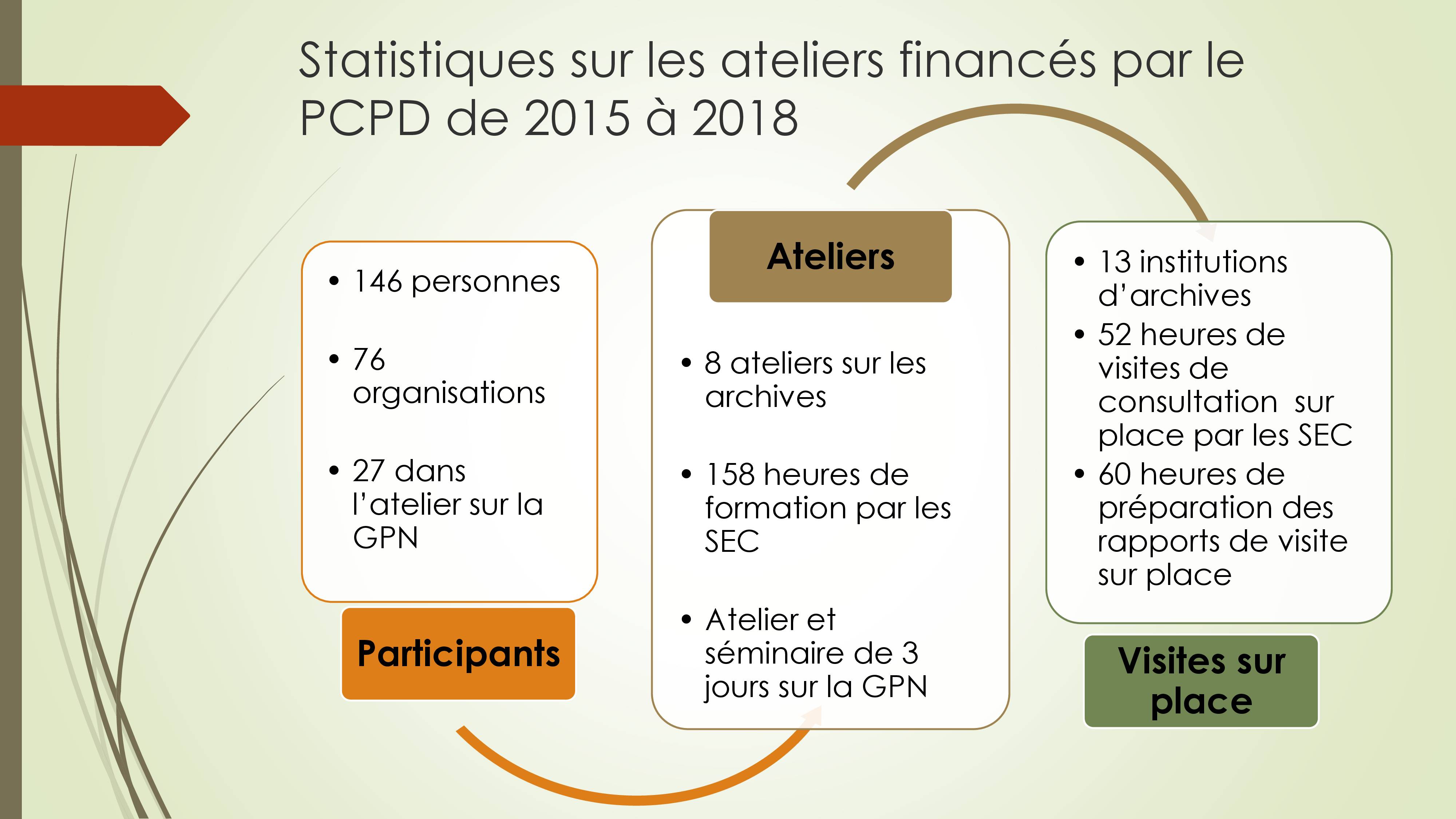 Statistiques sur les ateliers financés par le PCPD de 2015 à 2018

• 146 personnes

• 76 organisations

• 27 dans l'atelier sur la GPN

Participants

Ateliers

• 8 ateliers sur les archives

• 158 heures de formation par les SEC

• Atelier et séminaire de 3 jours sur la GPN

• 13 institutions d'archives
• 52 heures de visites de consultation sur place par les SEC
• 60 heures de préparation des rapports de visite sur place

Visites sur place